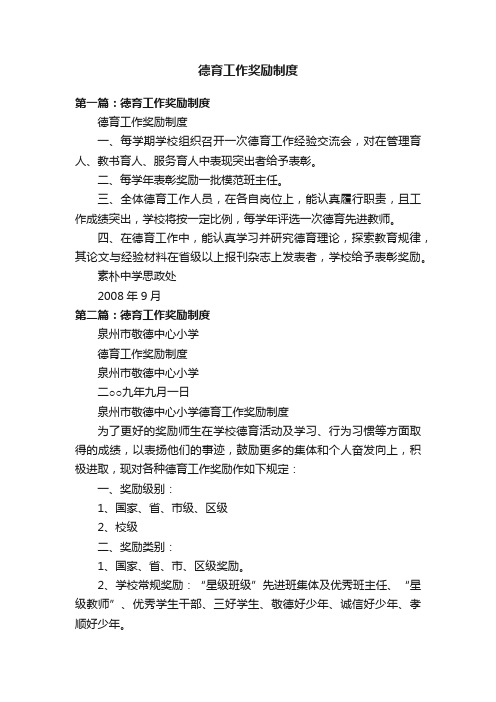 德育工作奖励制度

第一篇：德育工作奖励制度

德育工作奖励制度

一、每学期学校组织召开一次德育工作经验交流会，对在管理育人、教书育人、服务育人中表现突出者给予表彰。

二、每学年表彰奖励一批模范班主任。

三、全体德育工作人员，在各自岗位上，能认真履行职责，且工作成绩突出，学校将按一定比例，每学年评选一次德育先进教师。

四、在德育工作中，能认真学习并研究德育理论，探索教育规律，其论文与经验材料在省级以上报刊杂志上发表者，学校给予表彰奖励。

素朴中学思政处

2008 年 9 月

第二篇：德育工作奖励制度

泉州市敬德中心小学

德育工作奖励制度

泉州市敬德中心小学

二○○九年九月一日

泉州市敬德中心小学德育工作奖励制度

为了更好的奖励师生在学校德育活动及学习、行为习惯等方面取得的成绩，以表扬他们的事迹，鼓励更多的集体和个人奋发向上，积极进取，现对各种德育工作奖励作如下规定：

一、奖励级别：

1、国家、省、市级、区级

2、校级

二、奖励类别：

1、国家、省、市、区级奖励。

2、学校常规奖励："星级班级"先进班集体及优秀班主任、"星级教师"、优秀学生干部、三好学生、敬德好少年、诚信好少年、孝顺好少年。